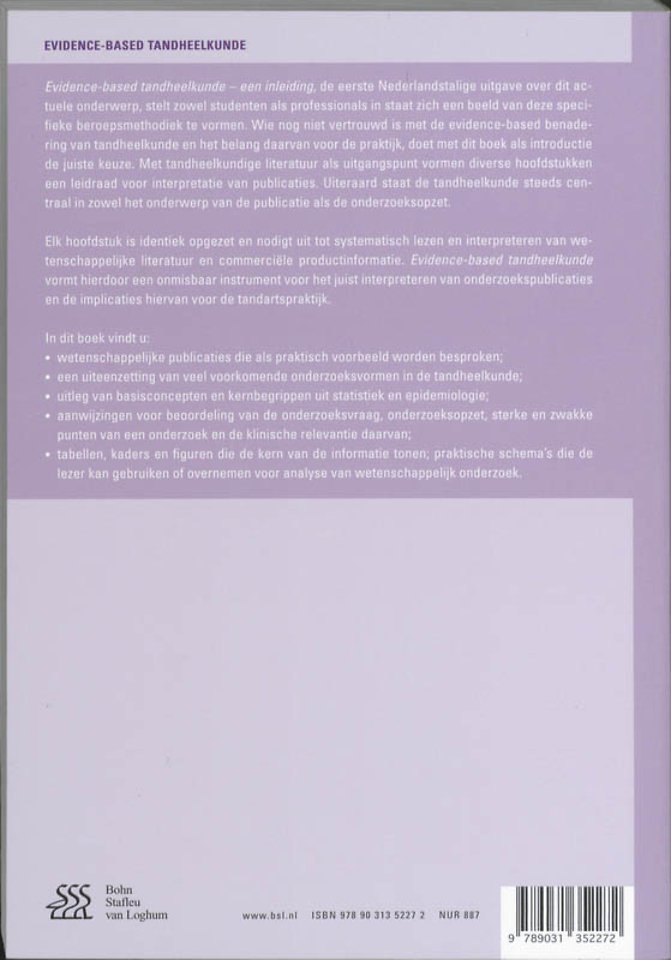 EVIDENCE-BASED TANDHEELKUNDE

Evidence-based tandheelkunde – een inleiding, de eerste Nederlandstalige uitgave over dit actuele onderwerp, stelt zowel studenten als professionals in staat zich een beeld van deze specifieke beroepsmethodiek te vormen. Wie nog niet vertrouwd is met de evidence-based benadering van tandheelkunde en het belang daarvan voor de praktijk, doet met dit boek als introductie de juiste keuze. Met tandheelkundige literatuur als uitgangspunt vormen diverse hoofdstukken een leidraad voor interpretatie van publicaties. Uiteraard staat de tandheelkunde steeds centraal in zowel het onderwerp van de publicatie als de onderzoeksopzet.

Elk hoofdstuk is identiek opgezet en nodigt uit tot systematisch lezen en interpreteren van wetenschappelijke literatuur en commerciële productinformatie. Evidence-based tandheelkunde vormt hierdoor een onmisbaar instrument voor het juist interpreteren van onderzoekspublicaties en de implicaties hiervan voor de tandartspraktijk.

In dit boek vindt u:
• wetenschappelijke publicaties die als praktisch voorbeeld worden besproken;
• een uiteenzetting van veel voorkomende onderzoeksvormen in de tandheelkunde;
• uitleg van basisconcepten en kernbegrippen uit statistiek en epidemiologie;
• aanwijzingen voor beoordeling van de onderzoeksvraag, onderzoeksopzet, sterke en zwakke punten van een onderzoek en de klinische relevantie daarvan;
• tabellen, kaders en figuren die de kern van de informatie tonen; praktische schema's die de lezer kan gebruiken of overnemen voor analyse van wetenschappelijk onderzoek.

Bohn Stafleu van Loghum

www.bsl.nl ISBN 978 90 313 5227 2 NUR 887

9 789031 352272